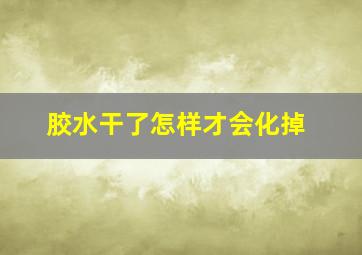 胶水干了怎样才会化掉